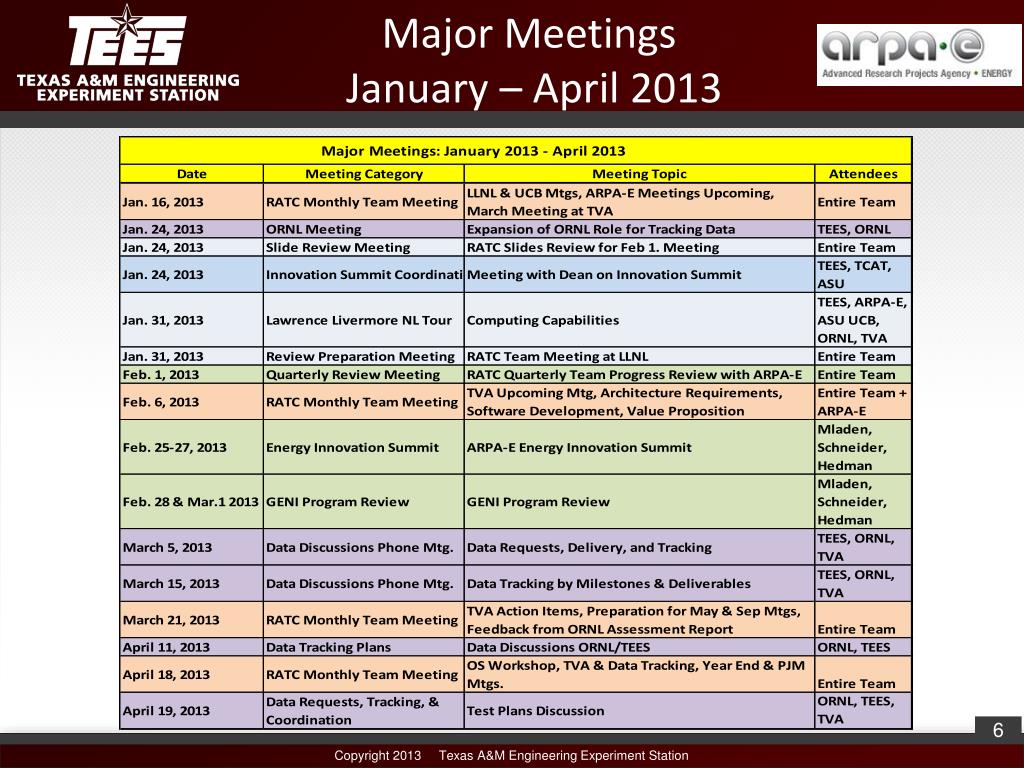 TEES
TEXAS A&M ENGINEERING EXPERIMENT STATION

Major Meetings
January – April 2013

arpa·e
Advanced Research Projects Agency • ENERGY

Major Meetings: January 2013 - April 2013

| Date | Meeting Category | Meeting Topic | Attendees |
|---|---|---|---|
| Jan. 16, 2013 | RATC Monthly Team Meeting | LLNL & UCB Mtgs, ARPA-E Meetings Upcoming, March Meeting at TVA | Entire Team |
| Jan. 24, 2013 | ORNL Meeting | Expansion of ORNL Role for Tracking Data | TEES, ORNL |
| Jan. 24, 2013 | Slide Review Meeting | RATC Slides Review for Feb 1. Meeting | Entire Team |
| Jan. 24, 2013 | Innovation Summit Coordinati | Meeting with Dean on Innovation Summit | TEES, TCAT, ASU |
| Jan. 31, 2013 | Lawrence Livermore NL Tour | Computing Capabilities | TEES, ARPA-E, ASU UCB, ORNL, TVA |
| Jan. 31, 2013 | Review Preparation Meeting | RATC Team Meeting at LLNL | Entire Team |
| Feb. 1, 2013 | Quarterly Review Meeting | RATC Quarterly Team Progress Review with ARPA-E | Entire Team |
| Feb. 6, 2013 | RATC Monthly Team Meeting | TVA Upcoming Mtg, Architecture Requirements, Software Development, Value Proposition | Entire Team + ARPA-E |
| Feb. 25-27, 2013 | Energy Innovation Summit | ARPA-E Energy Innovation Summit | Mladen, Schneider, Hedman |
| Feb. 28 & Mar.1 2013 | GENI Program Review | GENI Program Review | Mladen, Schneider, Hedman |
| March 5, 2013 | Data Discussions Phone Mtg. | Data Requests, Delivery, and Tracking | TEES, ORNL, TVA |
| March 15, 2013 | Data Discussions Phone Mtg. | Data Tracking by Milestones & Deliverables | TEES, ORNL, TVA |
| March 21, 2013 | RATC Monthly Team Meeting | TVA Action Items, Preparation for May & Sep Mtgs, Feedback from ORNL Assessment Report | Entire Team |
| April 11, 2013 | Data Tracking Plans | Data Discussions ORNL/TEES | ORNL, TEES |
| April 18, 2013 | RATC Monthly Team Meeting | OS Workshop, TVA & Data Tracking, Year End & PJM Mtgs. | Entire Team |
| April 19, 2013 | Data Requests, Tracking, & Coordination | Test Plans Discussion | ORNL, TEES, TVA |

6

Copyright 2013 Texas A&M Engineering Experiment Station